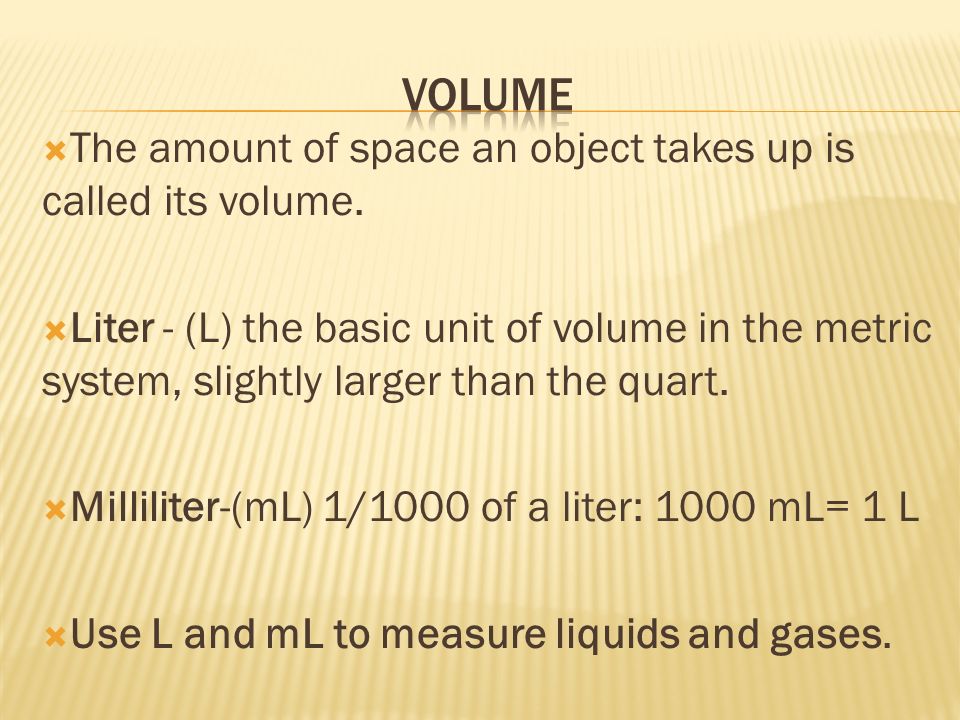 VOLUME

The amount of space an object takes up is called its volume.

Liter - (L) the basic unit of volume in the metric system, slightly larger than the quart.

Milliliter-(mL) 1/1000 of a liter: 1000 mL= 1 L

Use L and mL to measure liquids and gases.